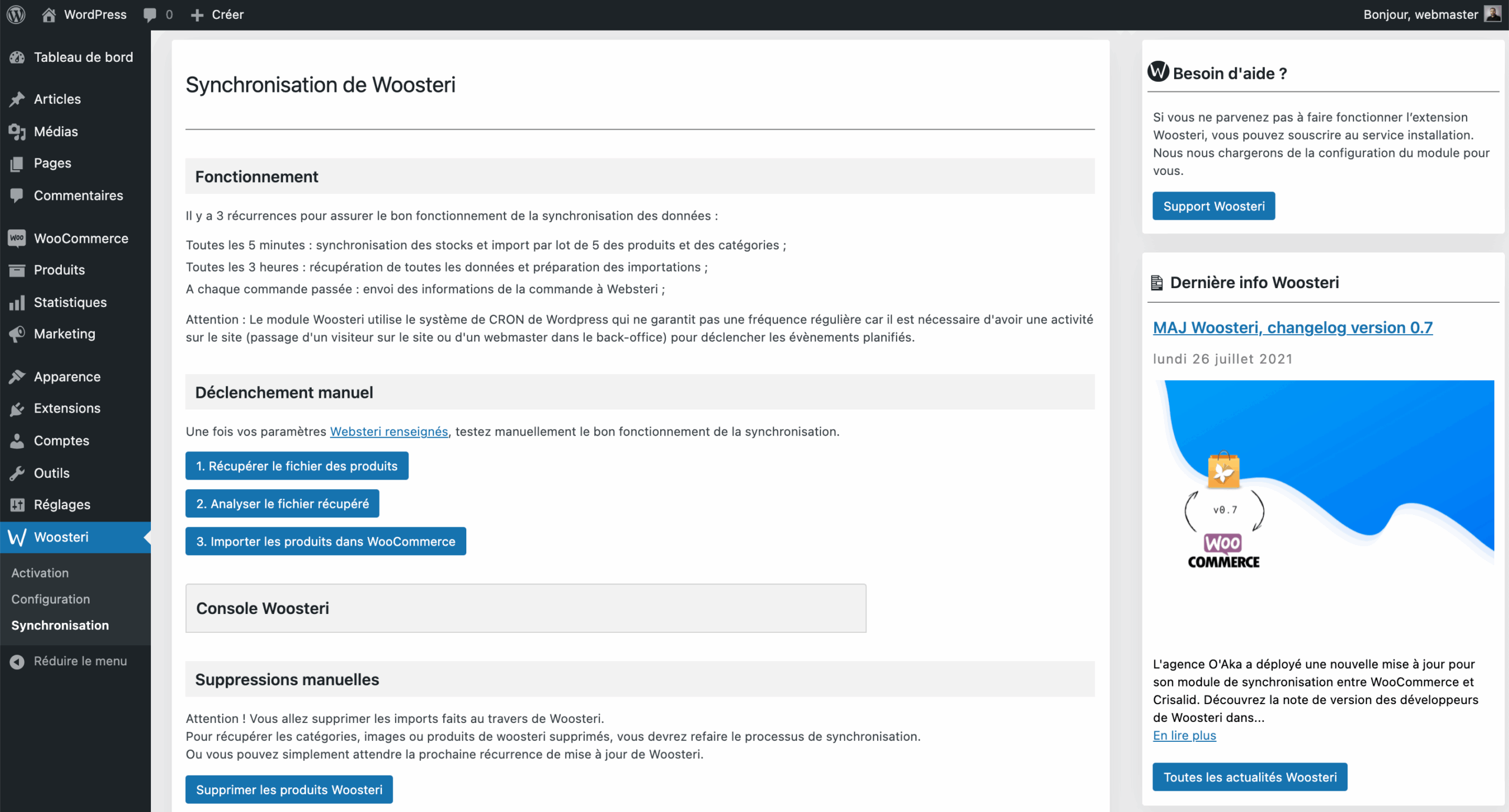 WordPress 0 Créer
Bonjour, webmaster

Tableau de bord
Articles
Médias
Pages
Commentaires
WooCommerce
Produits
Statistiques
Marketing
Apparence
Extensions
Comptes
Outils
Réglages
Woosteri
Activation
Configuration
Synchronisation
Réduire le menu

Synchronisation de Woosteri

Fonctionnement

Il y a 3 récurrences pour assurer le bon fonctionnement de la synchronisation des données :

Toutes les 5 minutes : synchronisation des stocks et import par lot de 5 des produits et des catégories ;
Toutes les 3 heures : récupération de toutes les données et préparation des importations ;
A chaque commande passée : envoi des informations de la commande à Websteri ;

Attention : Le module Woosteri utilise le système de CRON de Wordpress qui ne garantit pas une fréquence régulière car il est nécessaire d'avoir une activité sur le site (passage d'un visiteur sur le site ou d'un webmaster dans le back-office) pour déclencher les évènements planifiés.

Déclenchement manuel

Une fois vos paramètres Websteri renseignés, testez manuellement le bon fonctionnement de la synchronisation.

1. Récupérer le fichier des produits
2. Analyser le fichier récupéré
3. Importer les produits dans WooCommerce

Console Woosteri

Suppressions manuelles

Attention ! Vous allez supprimer les imports faits au travers de Woosteri.
Pour récupérer les catégories, images ou produits de woosteri supprimés, vous devrez refaire le processus de synchronisation.
Ou vous pouvez simplement attendre la prochaine récurrence de mise à jour de Woosteri.

Supprimer les produits Woosteri

Besoin d'aide ?

Si vous ne parvenez pas à faire fonctionner l'extension Woosteri, vous pouvez souscrire au service installation. Nous nous chargerons de la configuration du module pour vous.

Support Woosteri

Dernière info Woosteri

MAJ Woosteri, changelog version 0.7

lundi 26 juillet 2021

v0.7
WOO COMMERCE

L'agence O'Aka a déployé une nouvelle mise à jour pour son module de synchronisation entre WooCommerce et Crisalid. Découvrez la note de version des développeurs de Woosteri dans...
En lire plus

Toutes les actualités Woosteri